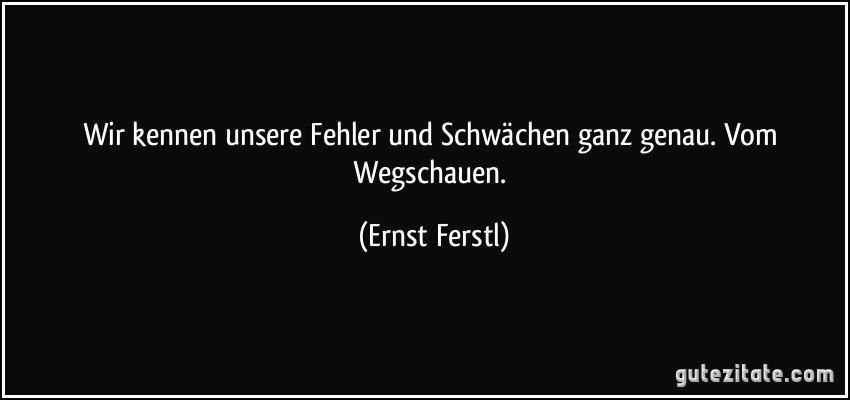 Wir kennen unsere Fehler und Schwächen ganz genau. Vom Wegschauen.

(Ernst Ferstl)

gutezitate.com